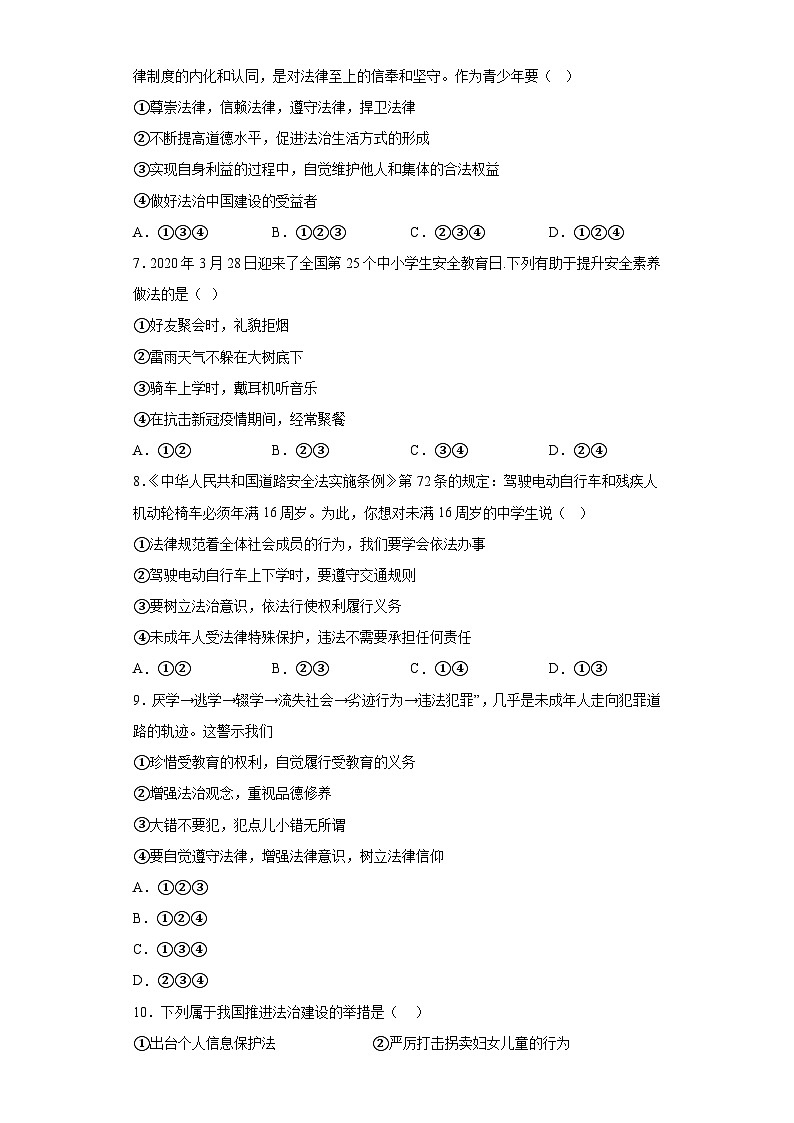 律制度的内化和认同，是对法律至上的信奉和坚守。作为青少年要（ ）

①尊崇法律，信赖法律，遵守法律，捍卫法律

②不断提高道德水平，促进法治生活方式的形成

③实现自身利益的过程中，自觉维护他人和集体的合法权益

④做好法治中国建设的受益者

A．①③④　　B．①②③　　C．②③④　　D．①②④

7．2020 年 3 月 28 日迎来了全国第 25 个中小学生安全教育日.下列有助于提升安全素养做法的是（ ）

①好友聚会时，礼貌拒烟

②雷雨天气不躲在大树底下

③骑车上学时，戴耳机听音乐

④在抗击新冠疫情期间，经常聚餐

A．①②　　B．②③　　C．③④　　D．②④

8．《中华人民共和国道路安全法实施条例》第 72 条的规定：驾驶电动自行车和残疾人机动轮椅车必须年满 16 周岁。为此，你想对未满 16 周岁的中学生说（ ）

①法律规范着全体社会成员的行为，我们要学会依法办事

②驾驶电动自行车上下学时，要遵守交通规则

③要树立法治意识，依法行使权利履行义务

④未成年人受法律特殊保护，违法不需要承担任何责任

A．①②　　B．②③　　C．①④　　D．①③

9．厌学→逃学→辍学→流失社会→劣迹行为→违法犯罪”，几乎是未成年人走向犯罪道路的轨迹。这警示我们

①珍惜受教育的权利，自觉履行受教育的义务

②增强法治观念，重视品德修养

③大错不要犯，犯点儿小错无所谓

④要自觉遵守法律，增强法律意识，树立法律信仰

A．①②③

B．①②④

C．①③④

D．②③④

10．下列属于我国推进法治建设的举措是（ ）

①出台个人信息保护法　　②严厉打击拐卖妇女儿童的行为